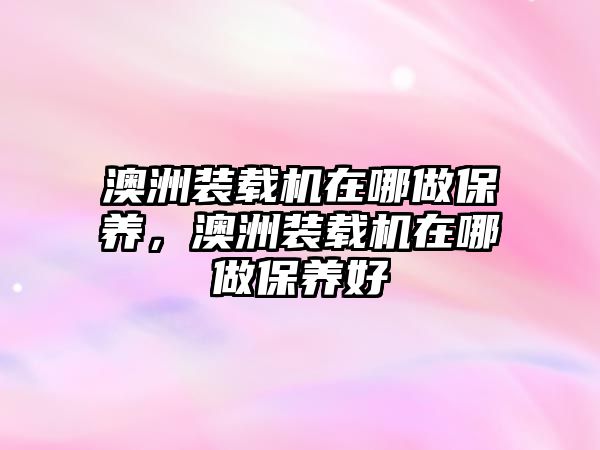 澳洲装载机在哪做保养，澳洲装载机在哪做保养好